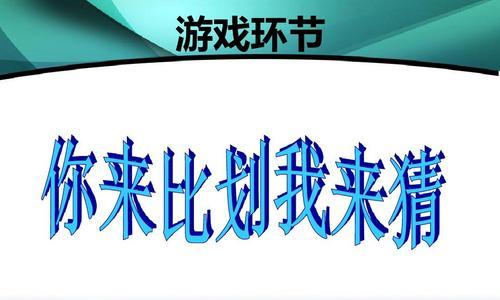 游戏环节

你来比划我来猜